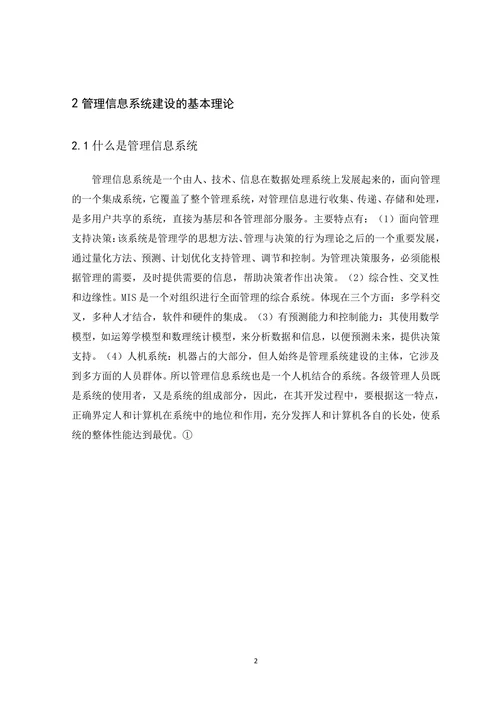 2 管理信息系统建设的基本理论

2.1 什么是管理信息系统

管理信息系统是一个由人、技术、信息在数据处理系统上发展起来的，面向管理的一个集成系统，它覆盖了整个管理系统，对管理信息进行收集、传递、存储和处理，是多用户共享的系统，直接为基层和各管理部分服务。主要特点有：（1）面向管理支持决策：该系统是管理学的思想方法、管理与决策的行为理论之后的一个重要发展，通过量化方法、预测、计划优化支持管理、调节和控制。为管理决策服务，必须能根据管理的需要，及时提供需要的信息，帮助决策者作出决策。（2）综合性、交叉性和边缘性。MIS 是一个对组织进行全面管理的综合系统。体现在三个方面：多学科交叉，多种人才结合，软件和硬件的集成。（3）有预测能力和控制能力：其使用数学模型，如运筹学模型和数理统计模型，来分析数据和信息，以便预测未来，提供决策支持。（4）人机系统：机器占的大部分，但人始终是管理系统建设的主体，它涉及到多方面的人员群体。所以管理信息系统也是一个人机结合的系统。各级管理人员既是系统的使用者，又是系统的组成部分，因此，在其开发过程中，要根据这一特点，正确界定人和计算机在系统中的地位和作用，充分发挥人和计算机各自的长处，使系统的整体性能达到最优。①

2